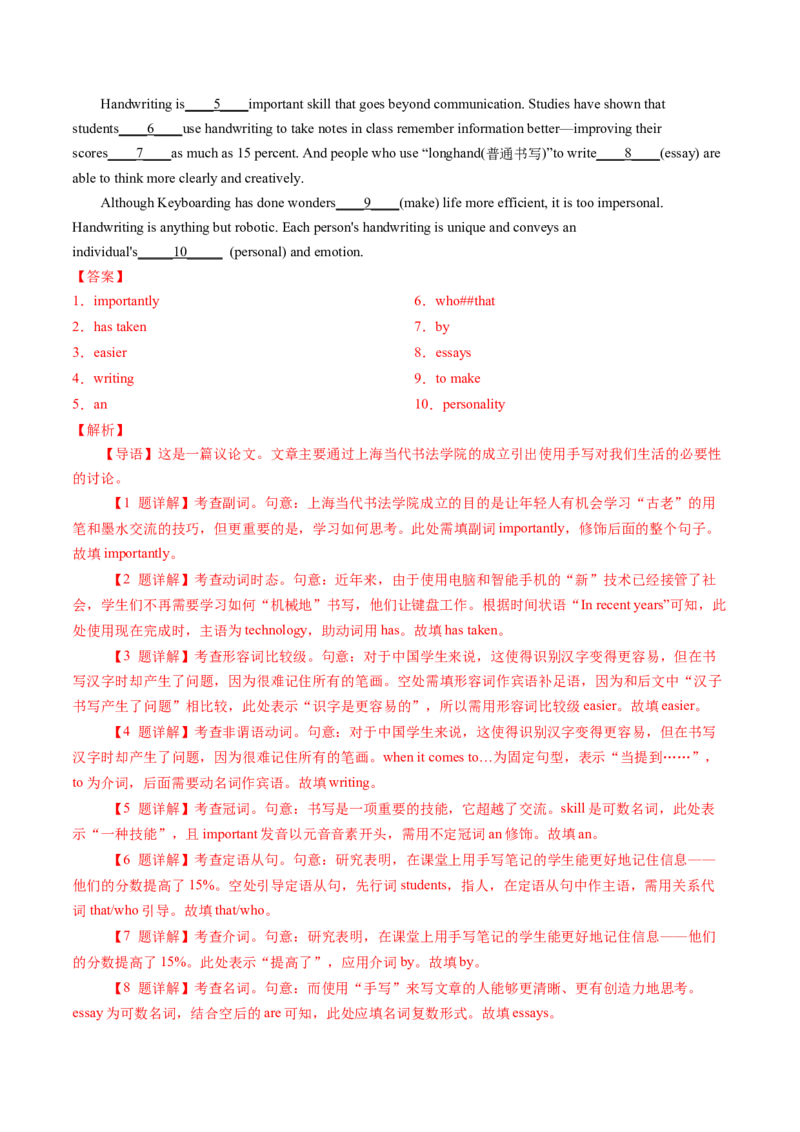 Handwriting is____5____important skill that goes beyond communication. Studies have shown that students____6____use handwriting to take notes in class remember information better—improving their scores____7____as much as 15 percent. And people who use “longhand(普通书写)”to write____8____(essay) are able to think more clearly and creatively.

Although Keyboarding has done wonders____9____(make) life more efficient, it is too impersonal. Handwriting is anything but robotic. Each person's handwriting is unique and conveys an individual's_____10_____ (personal) and emotion.

【答案】

1．importantly
2．has taken
3．easier
4．writing
5．an
6．who##that
7．by
8．essays
9．to make
10．personality

【解析】

【导语】这是一篇议论文。文章主要通过上海当代书法学院的成立引出使用手写对我们生活的必要性的讨论。

【1 题详解】考查副词。句意：上海当代书法学院成立的目的是让年轻人有机会学习“古老”的用笔和墨水交流的技巧，但更重要的是，学习如何思考。此处需填副词 importantly，修饰后面的整个句子。故填 importantly。

【2 题详解】考查动词时态。句意：近年来，由于使用电脑和智能手机的“新”技术已经接管了社会，学生们不再需要学习如何“机械地”书写，他们让键盘工作。根据时间状语“In recent years”可知，此处使用现在完成时，主语为 technology，助动词用 has。故填 has taken。

【3 题详解】考查形容词比较级。句意：对于中国学生来说，这使得识别汉字变得更容易，但在书写汉字时却产生了问题，因为很难记住所有的笔画。空处需填形容词作宾语补足语，因为和后文中“汉子书写产生了问题”相比较，此处表示“识字是更容易的”，所以需用形容词比较级 easier。故填 easier。

【4 题详解】考查非谓语动词。句意：对于中国学生来说，这使得识别汉字变得更容易，但在书写汉字时却产生了问题，因为很难记住所有的笔画。when it comes to…为固定句型，表示“当提到……”，to 为介词，后面需要动名词作宾语。故填 writing。

【5 题详解】考查冠词。句意：书写是一项重要的技能，它超越了交流。skill 是可数名词，此处表示“一种技能”，且 important 发音以元音音素开头，需用不定冠词 an 修饰。故填 an。

【6 题详解】考查定语从句。句意：研究表明，在课堂上用手写笔记的学生能更好地记住信息——他们的分数提高了 15%。空处引导定语从句，先行词 students，指人，在定语从句中作主语，需用关系代词 that/who 引导。故填 that/who。

【7 题详解】考查介词。句意：研究表明，在课堂上用手写笔记的学生能更好地记住信息——他们的分数提高了 15%。此处表示“提高了”，应用介词 by。故填 by。

【8 题详解】考查名词。句意：而使用“手写”来写文章的人能够更清晰、更有创造力地思考。essay 为可数名词，结合空后的 are 可知，此处应填名词复数形式。故填 essays。